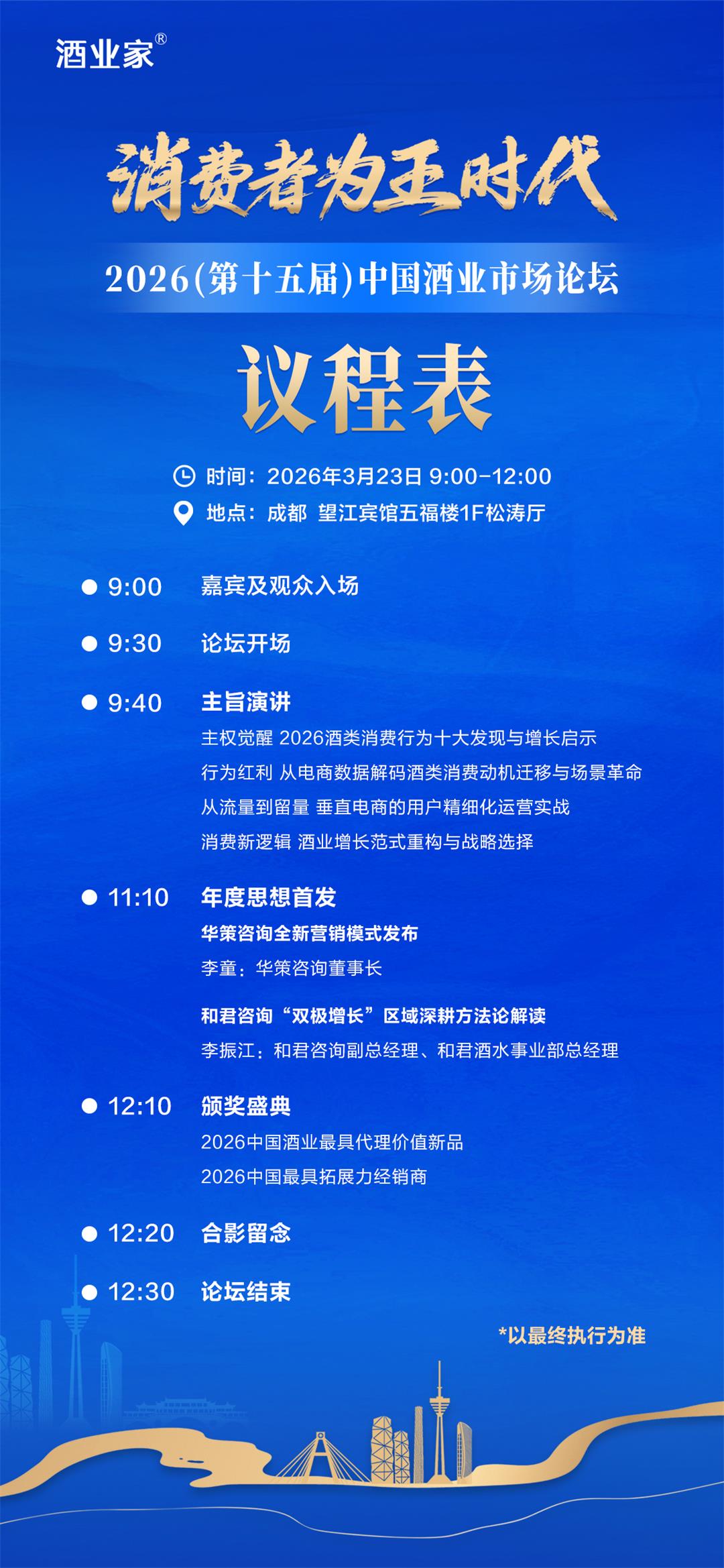 酒业家®

消费者为王时代

2026(第十五届)中国酒业市场论坛

议程表

时间：2026年3月23日 9:00-12:00

地点：成都 望江宾馆五福楼1F松涛厅

• 9:00 嘉宾及观众入场

• 9:30 论坛开场

• 9:40 主旨演讲

主权觉醒 2026酒类消费行为十大发现与增长启示

行为红利 从电商数据解码酒类消费动机迁移与场景革命

从流量到留量 垂直电商的用户精细化运营实战

消费新逻辑 酒业增长范式重构与战略选择

• 11:10 年度思想首发

华策咨询全新营销模式发布

李童：华策咨询董事长

和君咨询“双极增长”区域深耕方法论解读

李振江：和君咨询副总经理、和君酒水事业部总经理

• 12:10 颁奖盛典

2026中国酒业最具代理价值新品

2026中国最具拓展力经销商

• 12:20 合影留念

• 12:30 论坛结束

*以最终执行为准